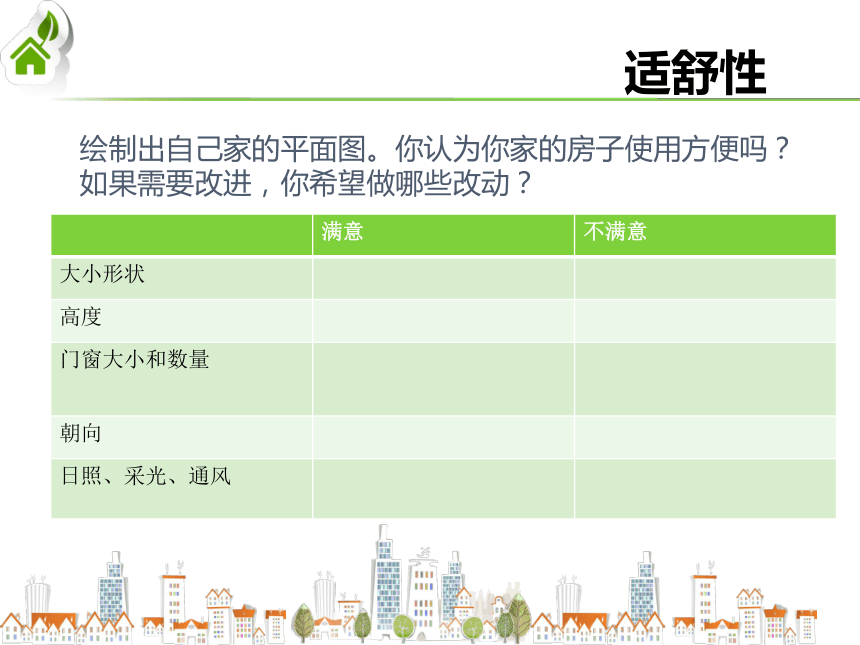 适舒性

绘制出自己家的平面图。你认为你家的房子使用方便吗？如果需要改进，你希望做哪些改动？

|  | 满意 | 不满意 |
|---|---|---|
| 大小形状 |  |  |
| 高度 |  |  |
| 门窗大小和数量 |  |  |
| 朝向 |  |  |
| 日照、采光、通风 |  |  |